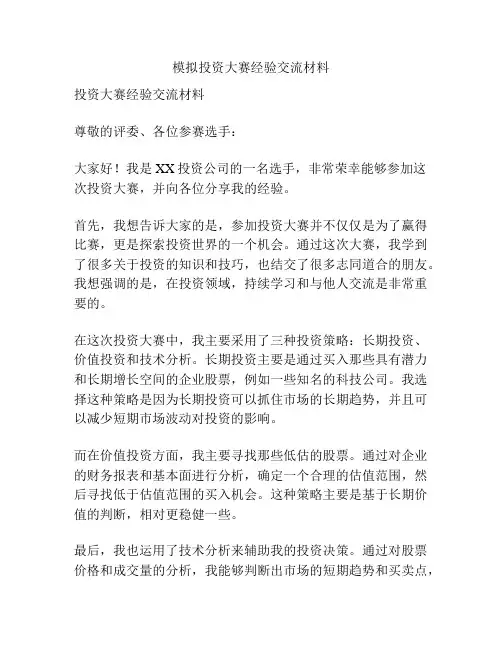 模拟投资大赛经验交流材料

投资大赛经验交流材料

尊敬的评委、各位参赛选手：

大家好！我是XX投资公司的一名选手，非常荣幸能够参加这次投资大赛，并向各位分享我的经验。

首先，我想告诉大家的是，参加投资大赛并不仅仅是为了赢得比赛，更是探索投资世界的一个机会。通过这次大赛，我学到了很多关于投资的知识和技巧，也结交了很多志同道合的朋友。我想强调的是，在投资领域，持续学习和与他人交流是非常重要的。

在这次投资大赛中，我主要采用了三种投资策略：长期投资、价值投资和技术分析。长期投资主要是通过买入那些具有潜力和长期增长空间的企业股票，例如一些知名的科技公司。我选择这种策略是因为长期投资可以抓住市场的长期趋势，并且可以减少短期市场波动对投资的影响。

而在价值投资方面，我主要寻找那些低估的股票。通过对企业的财务报表和基本面进行分析，确定一个合理的估值范围，然后寻找低于估值范围的买入机会。这种策略主要是基于长期价值的判断，相对更稳健一些。

最后，我也运用了技术分析来辅助我的投资决策。通过对股票价格和成交量的分析，我能够判断出市场的短期趋势和买卖点，